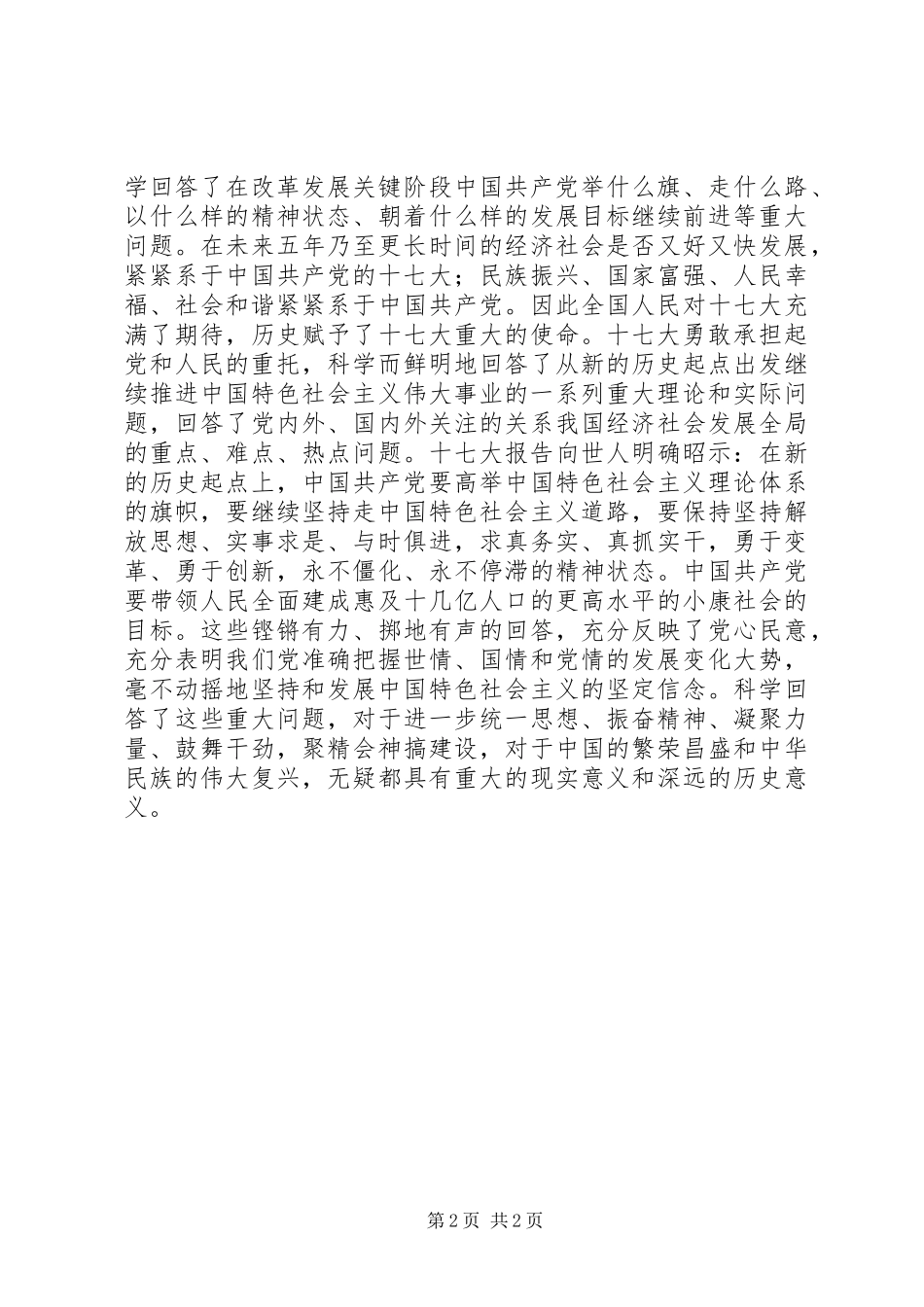 学回答了在改革发展关键阶段中国共产党举什么旗、走什么路、以什么样的精神状态、朝着什么样的发展目标继续前进等重大问题。在未来五年乃至更长时间的经济社会是否又好又快发展，紧紧系于中国共产党的十七大；民族振兴、国家富强、人民幸福、社会和谐紧紧系于中国共产党。因此全国人民对十七大充满了期待，历史赋予了十七大重大的使命。十七大勇敢承担起党和人民的重托，科学而鲜明地回答了从新的历史起点出发继续推进中国特色社会主义伟大事业的一系列重大理论和实际问题，回答了党内外、国内外关注的关系我国经济社会发展全局的重点、难点、热点问题。十七大报告向世人明确昭示：在新的历史起点上，中国共产党要高举中国特色社会主义理论体系的旗帜，要继续坚持走中国特色社会主义道路，要保持坚持解放思想、实事求是、与时俱进，求真务实、真抓实干，勇于变革、勇于创新，永不僵化、永不停滞的精神状态。中国共产党要带领人民全面建成惠及十几亿人口的更高水平的小康社会的目标。这些铿锵有力、掷地有声的回答，充分反映了党心民意，充分表明我们党准确把握世情、国情和党情的发展变化大势，毫不动摇地坚持和发展中国特色社会主义的坚定信念。科学回答了这些重大问题，对于进一步统一思想、振奋精神、凝聚力量、鼓舞干劲，聚精会神搞建设，对于中国的繁荣昌盛和中华民族的伟大复兴，无疑都具有重大的现实意义和深远的历史意义。

第 2 页 共 2 页